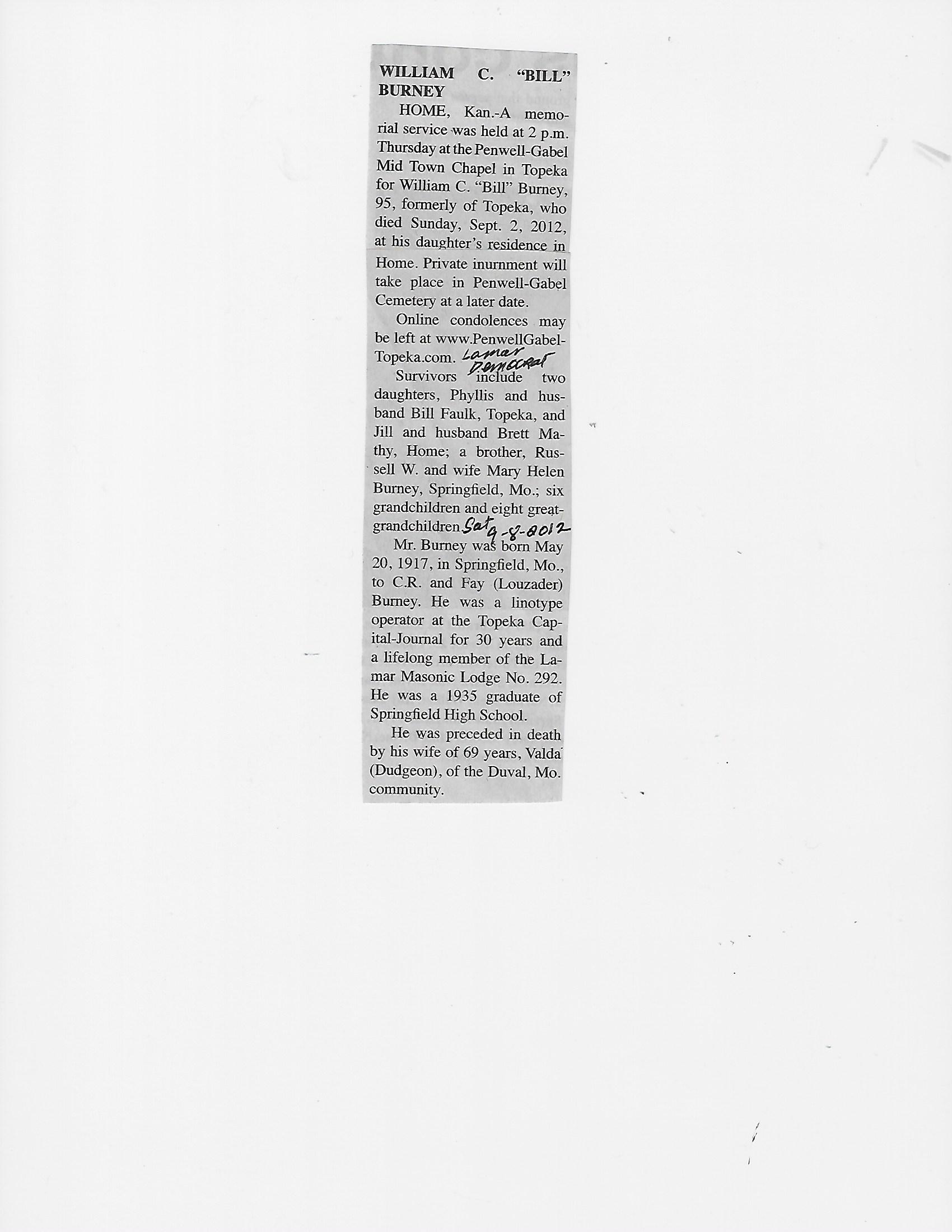 WILLIAM C. "BILL" BURNEY

HOME, Kan.-A memorial service was held at 2 p.m. Thursday at the Penwell-Gabel Mid Town Chapel in Topeka for William C. "Bill" Burney, 95, formerly of Topeka, who died Sunday, Sept. 2, 2012, at his daughter's residence in Home. Private inurnment will take place in Penwell-Gabel Cemetery at a later date.

Online condolences may be left at www.PenwellGabel-Topeka.com. Lamar Democrat

Survivors include two daughters, Phyllis and husband Bill Faulk, Topeka, and Jill and husband Brett Mathy, Home; a brother, Russell W. and wife Mary Helen Burney, Springfield, Mo.; six grandchildren and eight great-grandchildren. Sat 9-8-2012

Mr. Burney was born May 20, 1917, in Springfield, Mo., to C.R. and Fay (Louzader) Burney. He was a linotype operator at the Topeka Capital-Journal for 30 years and a lifelong member of the Lamar Masonic Lodge No. 292. He was a 1935 graduate of Springfield High School.

He was preceded in death by his wife of 69 years, Valda (Dudgeon), of the Duval, Mo. community.